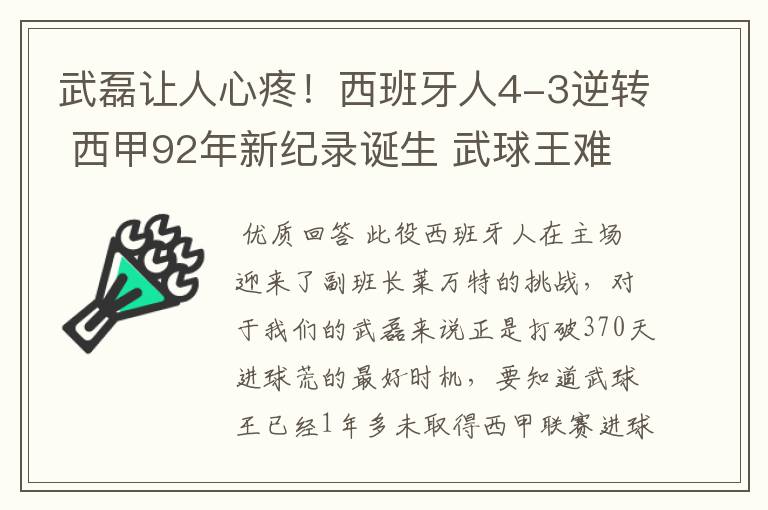 武磊让人心疼！西班牙人4-3逆转 西甲92年新纪录诞生 武球王难

优质回答 此役西班牙人在主场迎来了副班长莱万特的挑战，对于我们的武磊来说正是打破370天进球荒的最好时机，要知道武球王已经1年多未取得西甲联赛进球